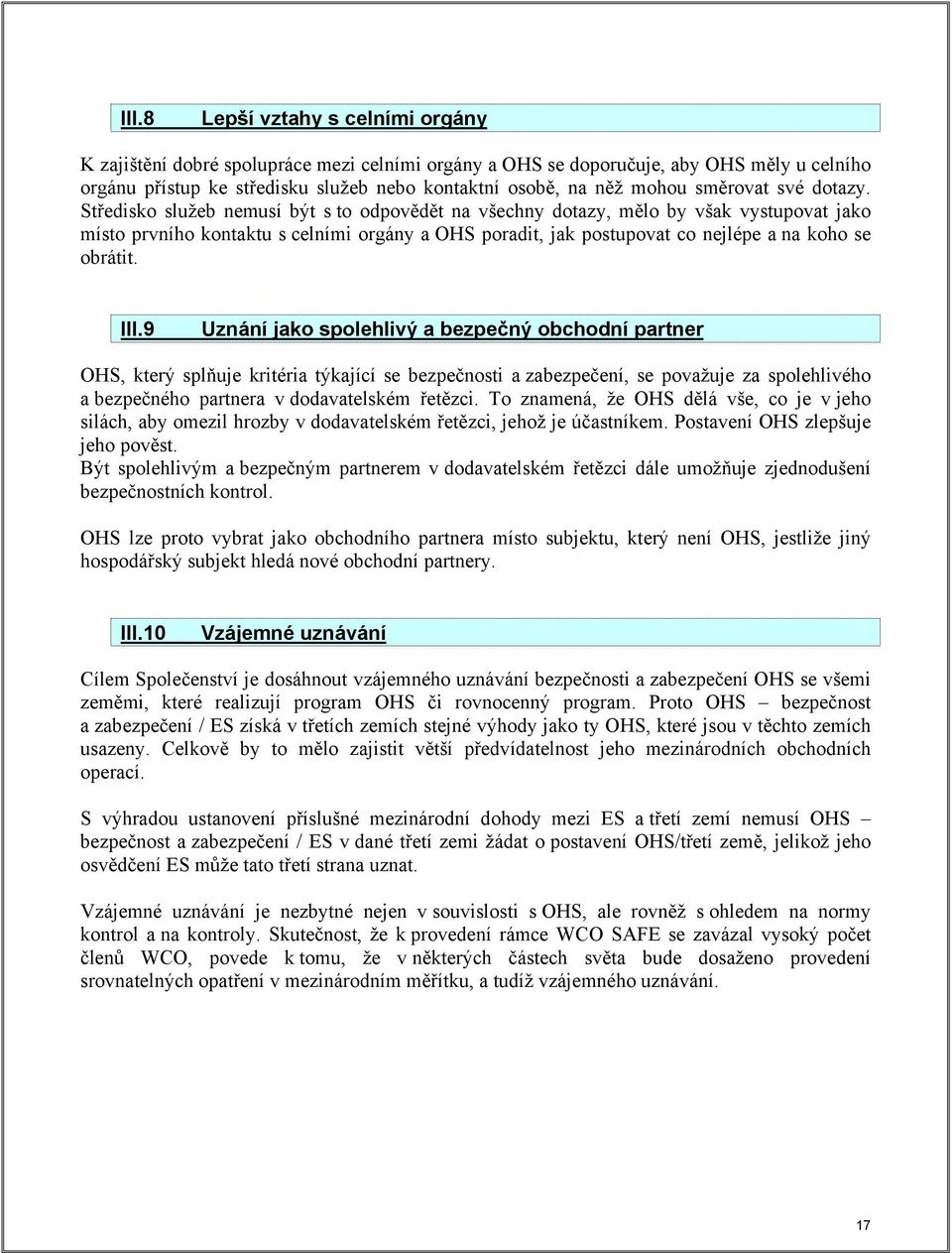 III.8 Lepší vztahy s celními orgány

K zajištění dobré spolupráce mezi celními orgány a OHS se doporučuje, aby OHS měly u celního orgánu přístup ke středisku služeb nebo kontaktní osobě, na něž mohou směrovat své dotazy. Středisko služeb nemusí být s to odpovědět na všechny dotazy, mělo by však vystupovat jako místo prvního kontaktu s celními orgány a OHS poradit, jak postupovat co nejlépe a na koho se obrátit.

III.9 Uznání jako spolehlivý a bezpečný obchodní partner

OHS, který splňuje kritéria týkající se bezpečnosti a zabezpečení, se považuje za spolehlivého a bezpečného partnera v dodavatelském řetězci. To znamená, že OHS dělá vše, co je v jeho silách, aby omezil hrozby v dodavatelském řetězci, jehož je účastníkem. Postavení OHS zlepšuje jeho pověst.
Být spolehlivým a bezpečným partnerem v dodavatelském řetězci dále umožňuje zjednodušení bezpečnostních kontrol.

OHS lze proto vybrat jako obchodního partnera místo subjektu, který není OHS, jestliže jiný hospodářský subjekt hledá nové obchodní partnery.

III.10 Vzájemné uznávání

Cílem Společenství je dosáhnout vzájemného uznávání bezpečnosti a zabezpečení OHS se všemi zeměmi, které realizují program OHS či rovnocenný program. Proto OHS – bezpečnost a zabezpečení / ES získá v třetích zemích stejné výhody jako ty OHS, které jsou v těchto zemích usazeny. Celkově by to mělo zajistit větší předvídatelnost jeho mezinárodních obchodních operací.

S výhradou ustanovení příslušné mezinárodní dohody mezi ES a třetí zemí nemusí OHS – bezpečnost a zabezpečení / ES v dané třetí zemi žádat o postavení OHS/třetí země, jelikož jeho osvědčení ES může tato třetí strana uznat.

Vzájemné uznávání je nezbytné nejen v souvislosti s OHS, ale rovněž s ohledem na normy kontrol a na kontroly. Skutečnost, že k provedení rámce WCO SAFE se zavázal vysoký počet členů WCO, povede k tomu, že v některých částech světa bude dosaženo provedení srovnatelných opatření v mezinárodním měřítku, a tudíž vzájemného uznávání.

17